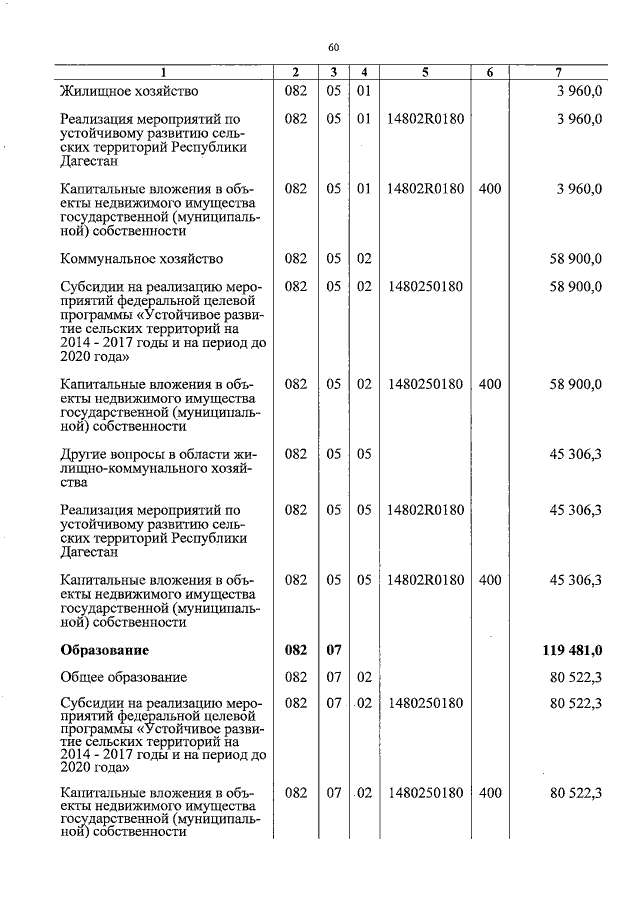 60

| 1 | 2 | 3 | 4 | 5 | 6 | 7 |
|---|---|---|---|---|---|---|
| Жилищное хозяйство | 082 | 05 | 01 | | | 3 960,0 |
| Реализация мероприятий по устойчивому развитию сельских территорий Республики Дагестан | 082 | 05 | 01 | 14802R0180 | | 3 960,0 |
| Капитальные вложения в объекты недвижимого имущества государственной (муниципальной) собственности | 082 | 05 | 01 | 14802R0180 | 400 | 3 960,0 |
| Коммунальное хозяйство | 082 | 05 | 02 | | | 58 900,0 |
| Субсидии на реализацию мероприятий федеральной целевой программы «Устойчивое развитие сельских территорий на 2014 - 2017 годы и на период до 2020 года» | 082 | 05 | 02 | 1480250180 | | 58 900,0 |
| Капитальные вложения в объекты недвижимого имущества государственной (муниципальной) собственности | 082 | 05 | 02 | 1480250180 | 400 | 58 900,0 |
| Другие вопросы в области жилищно-коммунального хозяйства | 082 | 05 | 05 | | | 45 306,3 |
| Реализация мероприятий по устойчивому развитию сельских территорий Республики Дагестан | 082 | 05 | 05 | 14802R0180 | | 45 306,3 |
| Капитальные вложения в объекты недвижимого имущества государственной (муниципальной) собственности | 082 | 05 | 05 | 14802R0180 | 400 | 45 306,3 |
| **Образование** | **082** | **07** | | | | **119 481,0** |
| Общее образование | 082 | 07 | 02 | | | 80 522,3 |
| Субсидии на реализацию мероприятий федеральной целевой программы «Устойчивое развитие сельских территорий на 2014 - 2017 годы и на период до 2020 года» | 082 | 07 | 02 | 1480250180 | | 80 522,3 |
| Капитальные вложения в объекты недвижимого имущества государственной (муниципальной) собственности | 082 | 07 | 02 | 1480250180 | 400 | 80 522,3 |